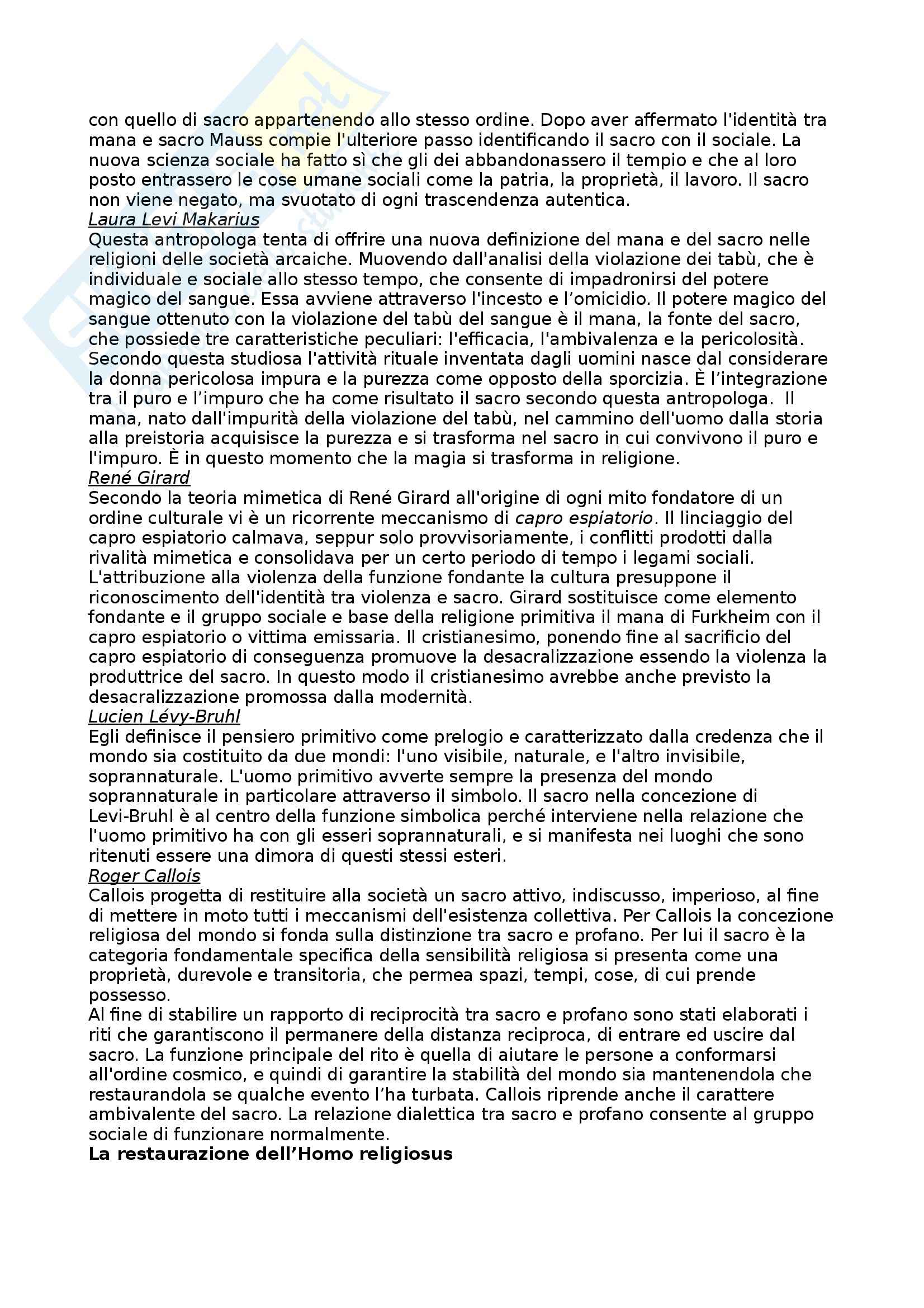 con quello di sacro appartenendo allo stesso ordine. Dopo aver affermato l'identità tra mana e sacro Mauss compie l'ulteriore passo identificando il sacro con il sociale. La nuova scienza sociale ha fatto sì che gli dei abbandonassero il tempio e che al loro posto entrassero le cose umane sociali come la patria, la proprietà, il lavoro. Il sacro non viene negato, ma svuotato di ogni trascendenza autentica.
Laura Levi Makarius
Questa antropologa tenta di offrire una nuova definizione del mana e del sacro nelle religioni delle società arcaiche. Muovendo dall'analisi della violazione dei tabù, che è individuale e sociale allo stesso tempo, che consente di impadronirsi del potere magico del sangue. Essa avviene attraverso l'incesto e l'omicidio. Il potere magico del sangue ottenuto con la violazione del tabù del sangue è il mana, la fonte del sacro, che possiede tre caratteristiche peculiari: l'efficacia, l'ambivalenza e la pericolosità. Secondo questa studiosa l'attività rituale inventata dagli uomini nasce dal considerare la donna pericolosa impura e la purezza come opposto della sporcizia. È l'integrazione tra il puro e l'impuro che ha come risultato il sacro secondo questa antropologa. Il mana, nato dall'impurità della violazione del tabù, nel cammino dell'uomo dalla storia alla preistoria acquisisce la purezza e si trasforma nel sacro in cui convivono il puro e l'impuro. È in questo momento che la magia si trasforma in religione.
René Girard
Secondo la teoria mimetica di René Girard all'origine di ogni mito fondatore di un ordine culturale vi è un ricorrente meccanismo di capro espiatorio. Il linciaggio del capro espiatorio calmava, seppur solo provvisoriamente, i conflitti prodotti dalla rivalità mimetica e consolidava per un certo periodo di tempo i legami sociali. L'attribuzione alla violenza della funzione fondante la cultura presuppone il riconoscimento dell'identità tra violenza e sacro. Girard sostituisce come elemento fondante e il gruppo sociale e base della religione primitiva il mana di Furkheim con il capro espiatorio o vittima emissaria. Il cristianesimo, ponendo fine al sacrificio del capro espiatorio di conseguenza promuove la desacralizzazione essendo la violenza la produttrice del sacro. In questo modo il cristianesimo avrebbe anche previsto la desacralizzazione promossa dalla modernità.
Lucien Lévy-Bruhl
Egli definisce il pensiero primitivo come prelogio e caratterizzato dalla credenza che il mondo sia costituito da due mondi: l'uno visibile, naturale, e l'altro invisibile, soprannaturale. L'uomo primitivo avverte sempre la presenza del mondo soprannaturale in particolare attraverso il simbolo. Il sacro nella concezione di Levi-Bruhl è al centro della funzione simbolica perché interviene nella relazione che l'uomo primitivo ha con gli esseri soprannaturali, e si manifesta nei luoghi che sono ritenuti essere una dimora di questi stessi esteri.
Roger Callois
Callois progetta di restituire alla società un sacro attivo, indiscusso, imperioso, al fine di mettere in moto tutti i meccanismi dell'esistenza collettiva. Per Callois la concezione religiosa del mondo si fonda sulla distinzione tra sacro e profano. Per lui il sacro è la categoria fondamentale specifica della sensibilità religiosa si presenta come una proprietà, durevole e transitoria, che permea spazi, tempi, cose, di cui prende possesso.
Al fine di stabilire un rapporto di reciprocità tra sacro e profano sono stati elaborati i riti che garantiscono il permanere della distanza reciproca, di entrare ed uscire dal sacro. La funzione principale del rito è quella di aiutare le persone a conformarsi all'ordine cosmico, e quindi di garantire la stabilità del mondo sia mantenendola che restaurandola se qualche evento l'ha turbata. Callois riprende anche il carattere ambivalente del sacro. La relazione dialettica tra sacro e profano consente al gruppo sociale di funzionare normalmente.
La restaurazione dell'Homo religiosus